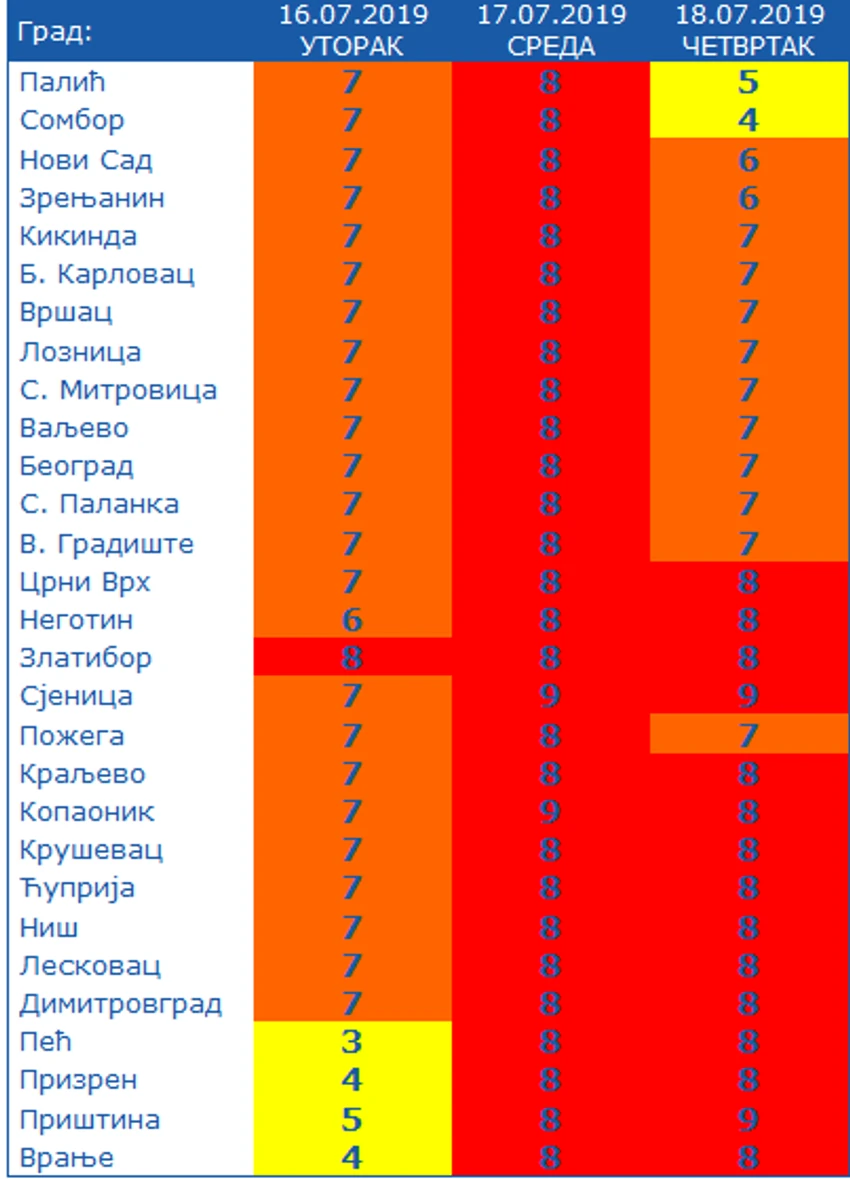 | Град: | 16.07.2019 УТОРАК | 17.07.2019 СРЕДА | 18.07.2019 ЧЕТВРТАК |
|---|---|---|---|
| Палић | 7 | 8 | 5 |
| Сомбор | 7 | 8 | 4 |
| Нови Сад | 7 | 8 | 6 |
| Зрењанин | 7 | 8 | 6 |
| Кикинда | 7 | 8 | 7 |
| Б. Карловац | 7 | 8 | 7 |
| Вршац | 7 | 8 | 7 |
| Лозница | 7 | 8 | 7 |
| С. Митровица | 7 | 8 | 7 |
| Ваљево | 7 | 8 | 7 |
| Београд | 7 | 8 | 7 |
| С. Паланка | 7 | 8 | 7 |
| В. Градиште | 7 | 8 | 7 |
| Црни Врх | 7 | 8 | 8 |
| Неготин | 6 | 8 | 8 |
| Златибор | 8 | 8 | 8 |
| Сјеница | 7 | 9 | 9 |
| Пожега | 7 | 8 | 7 |
| Краљево | 7 | 8 | 8 |
| Копаоник | 7 | 9 | 8 |
| Крушевац | 7 | 8 | 8 |
| Ћуприја | 7 | 8 | 8 |
| Ниш | 7 | 8 | 8 |
| Лесковац | 7 | 8 | 8 |
| Димитровград | 7 | 8 | 8 |
| Пећ | 3 | 8 | 8 |
| Призрен | 4 | 8 | 8 |
| Приштина | 5 | 8 | 9 |
| Врање | 4 | 8 | 8 |